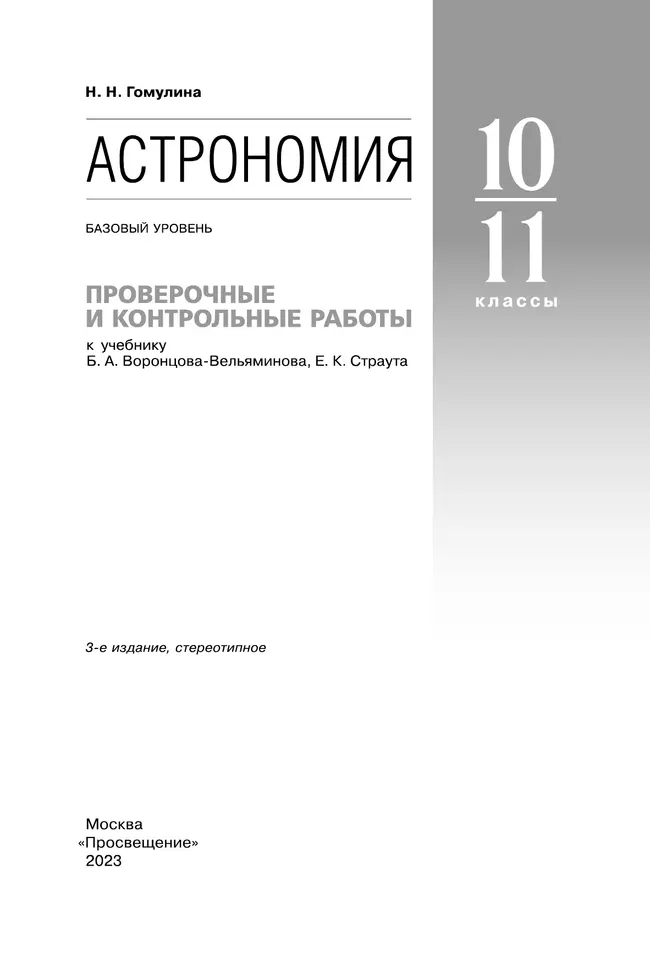 Н. Н. Гомулина

АСТРОНОМИЯ

10
11
классы

БАЗОВЫЙ УРОВЕНЬ

ПРОВЕРОЧНЫЕ И КОНТРОЛЬНЫЕ РАБОТЫ

к учебнику Б. А. Воронцова-Вельяминова, Е. К. Страута

3-е издание, стереотипное

Москва
«Просвещение»
2023